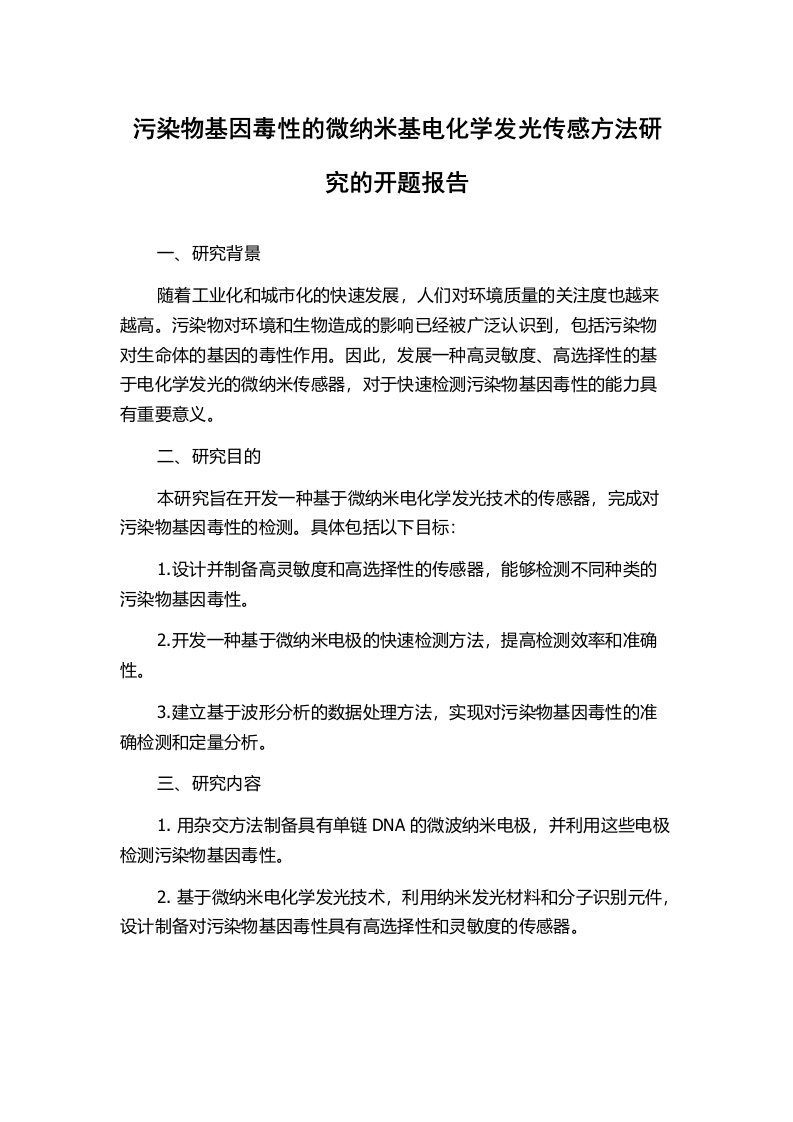 污染物基因毒性的微纳米基电化学发光传感方法研究的开题报告

一、研究背景

随着工业化和城市化的快速发展，人们对环境质量的关注度也越来越高。污染物对环境和生物造成的影响已经被广泛认识到，包括污染物对生命体的基因的毒性作用。因此，发展一种高灵敏度、高选择性的基于电化学发光的微纳米传感器，对于快速检测污染物基因毒性的能力具有重要意义。

二、研究目的

本研究旨在开发一种基于微纳米电化学发光技术的传感器，完成对污染物基因毒性的检测。具体包括以下目标：

1.设计并制备高灵敏度和高选择性的传感器，能够检测不同种类的污染物基因毒性。

2.开发一种基于微纳米电极的快速检测方法，提高检测效率和准确性。

3.建立基于波形分析的数据处理方法，实现对污染物基因毒性的准确检测和定量分析。

三、研究内容

1. 用杂交方法制备具有单链 DNA 的微波纳米电极，并利用这些电极检测污染物基因毒性。

2. 基于微纳米电化学发光技术，利用纳米发光材料和分子识别元件，设计制备对污染物基因毒性具有高选择性和灵敏度的传感器。